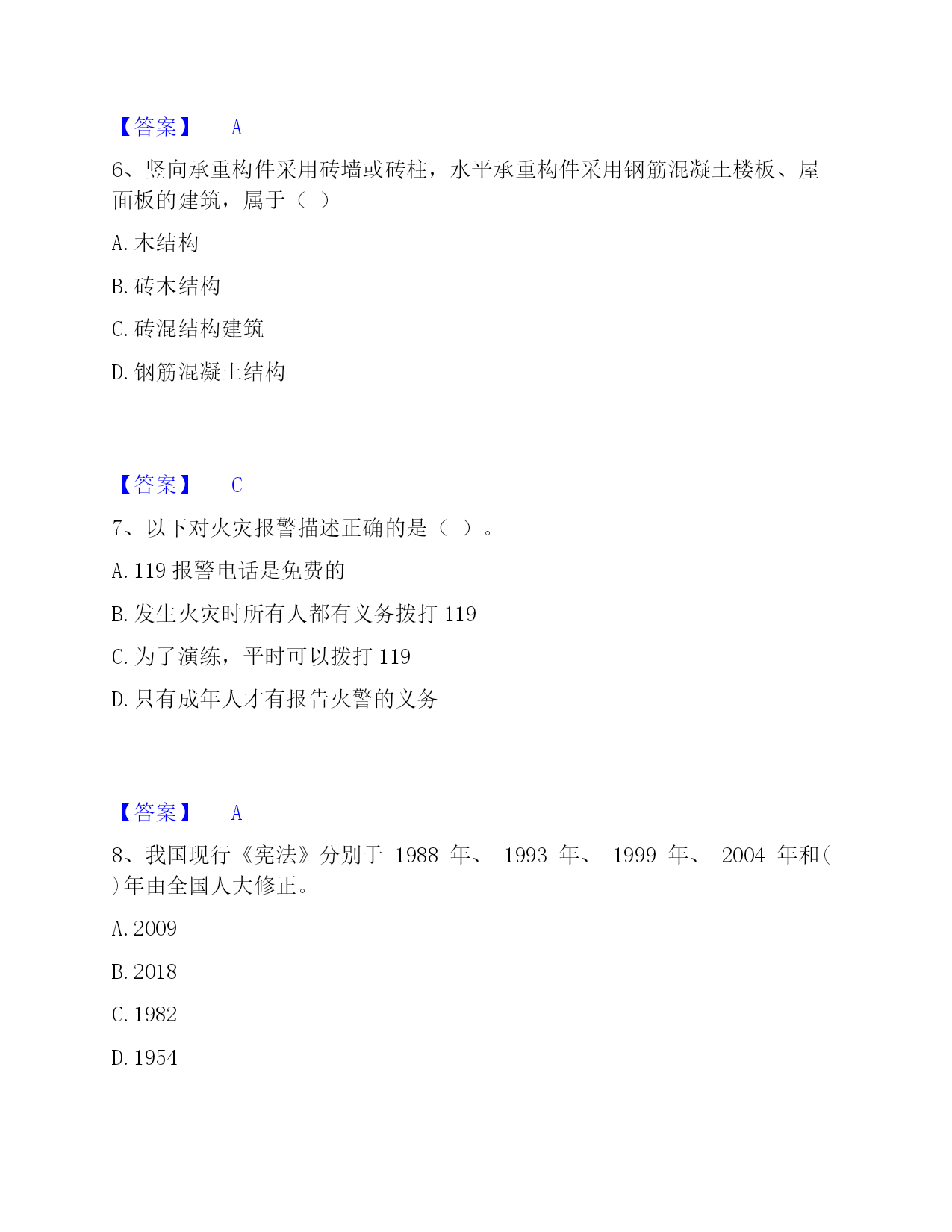 【答案】 A

6、竖向承重构件采用砖墙或砖柱，水平承重构件采用钢筋混凝土楼板、屋面板的建筑，属于（ ）

A. 木结构

B. 砖木结构

C. 砖混结构建筑

D. 钢筋混凝土结构

【答案】 C

7、以下对火灾报警描述正确的是（ ）。

A. 119 报警电话是免费的

B. 发生火灾时所有人都有义务拨打 119

C. 为了演练，平时可以拨打 119

D. 只有成年人才有报告火警的义务

【答案】 A

8、我国现行《宪法》分别于 1988 年、 1993 年、 1999 年、 2004 年和( )年由全国人大修正。

A. 2009

B. 2018

C. 1982

D. 1954